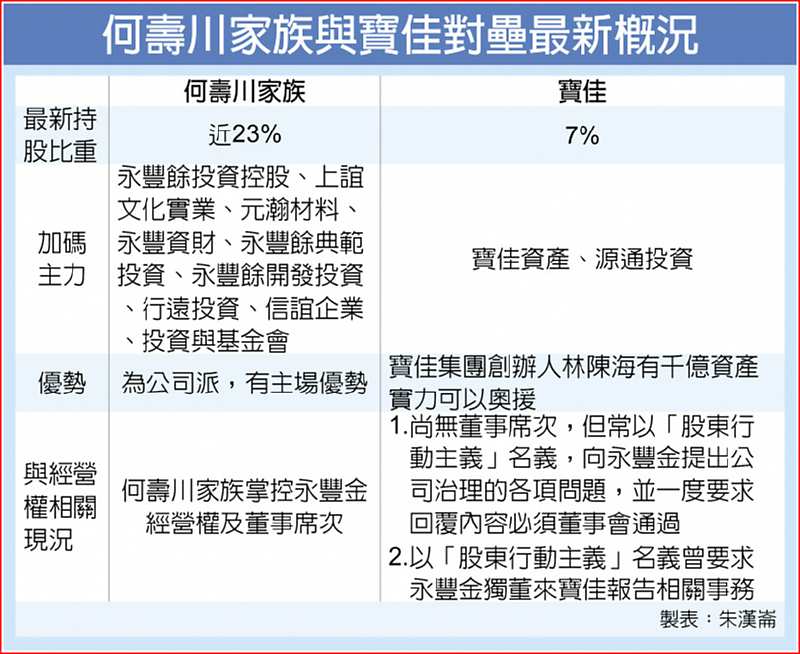 何壽川家族與寶佳對壘最新概況

| | 何壽川家族 | 寶佳 |
|---|---|---|
| 最新持股比重 | 近23% | 7% |
| 加碼主力 | 永豐餘投資控股、上誼文化實業、元瀚材料、永豐資財、永豐餘典範投資、永豐餘開發投資、行遠投資、信誼企業、投資與基金會 | 寶佳資產、源通投資 |
| 優勢 | 為公司派，有主場優勢 | 寶佳集團創辦人林陳海有千億資產實力可以奧援 |
| 與經營權相關現況 | 何壽川家族掌控永豐金經營權及董事席次 | 1.尚無董事席次，但常以「股東行動主義」名義，向永豐金提出公司治理的各項問題，並一度要求回覆內容必須董事會通過 2.以「股東行動主義」名義曾要求永豐金獨董來寶佳報告相關事務 |

製表：朱漢崙